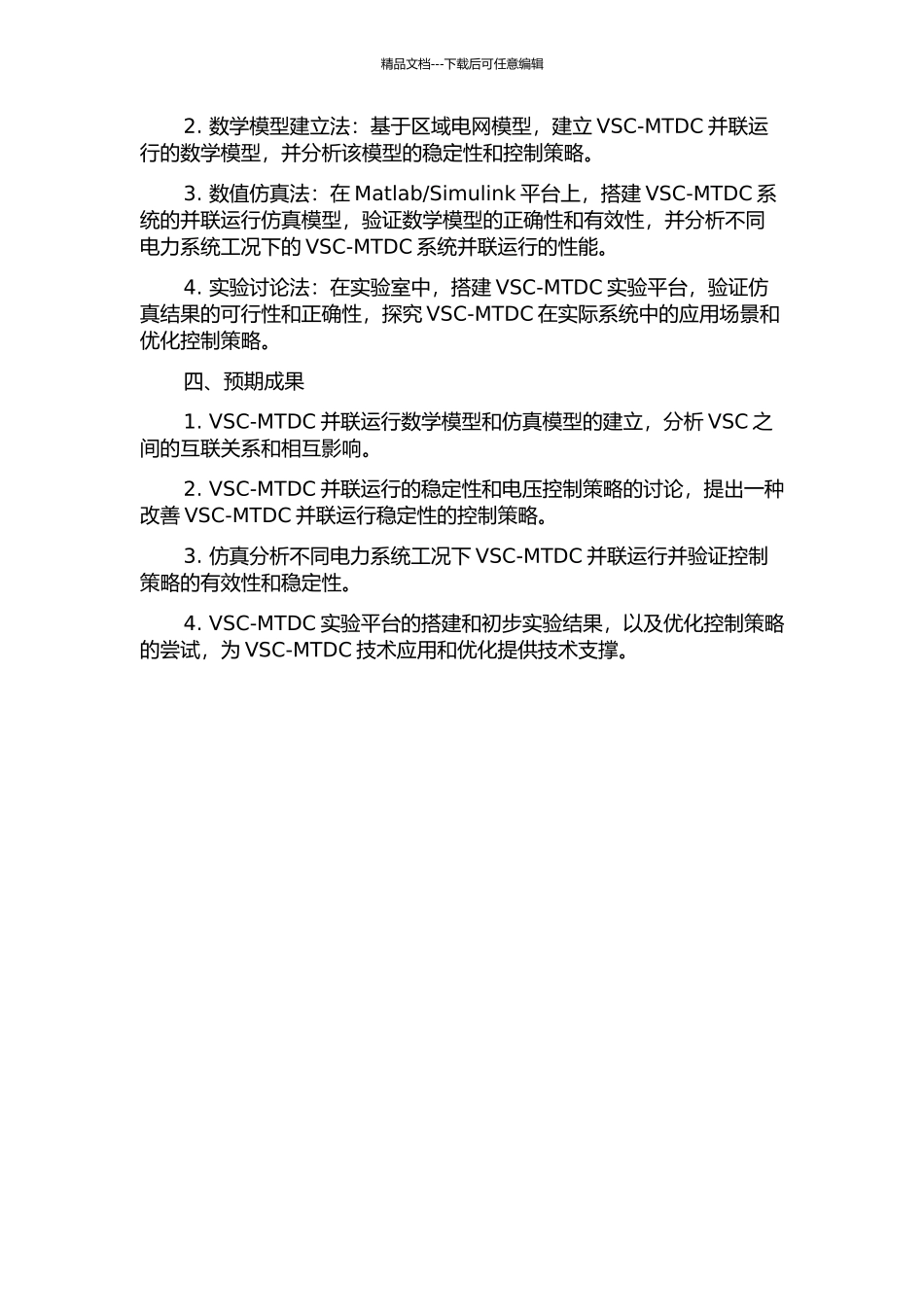 精品文档---下载后可任意编辑

2. 数学模型建立法：基于区域电网模型，建立 VSC-MTDC 并联运行的数学模型，并分析该模型的稳定性和控制策略。

3. 数值仿真法：在 Matlab/Simulink 平台上，搭建 VSC-MTDC 系统的并联运行仿真模型，验证数学模型的正确性和有效性，并分析不同电力系统工况下的 VSC-MTDC 系统并联运行的性能。

4. 实验讨论法：在实验室中，搭建 VSC-MTDC 实验平台，验证仿真结果的可行性和正确性，探究 VSC-MTDC 在实际系统中的应用场景和优化控制策略。

四、预期成果

1. VSC-MTDC 并联运行数学模型和仿真模型的建立，分析 VSC 之间的互联关系和相互影响。

2. VSC-MTDC 并联运行的稳定性和电压控制策略的讨论，提出一种改善 VSC-MTDC 并联运行稳定性的控制策略。

3. 仿真分析不同电力系统工况下 VSC-MTDC 并联运行并验证控制策略的有效性和稳定性。

4. VSC-MTDC 实验平台的搭建和初步实验结果，以及优化控制策略的尝试，为 VSC-MTDC 技术应用和优化提供技术支撑。